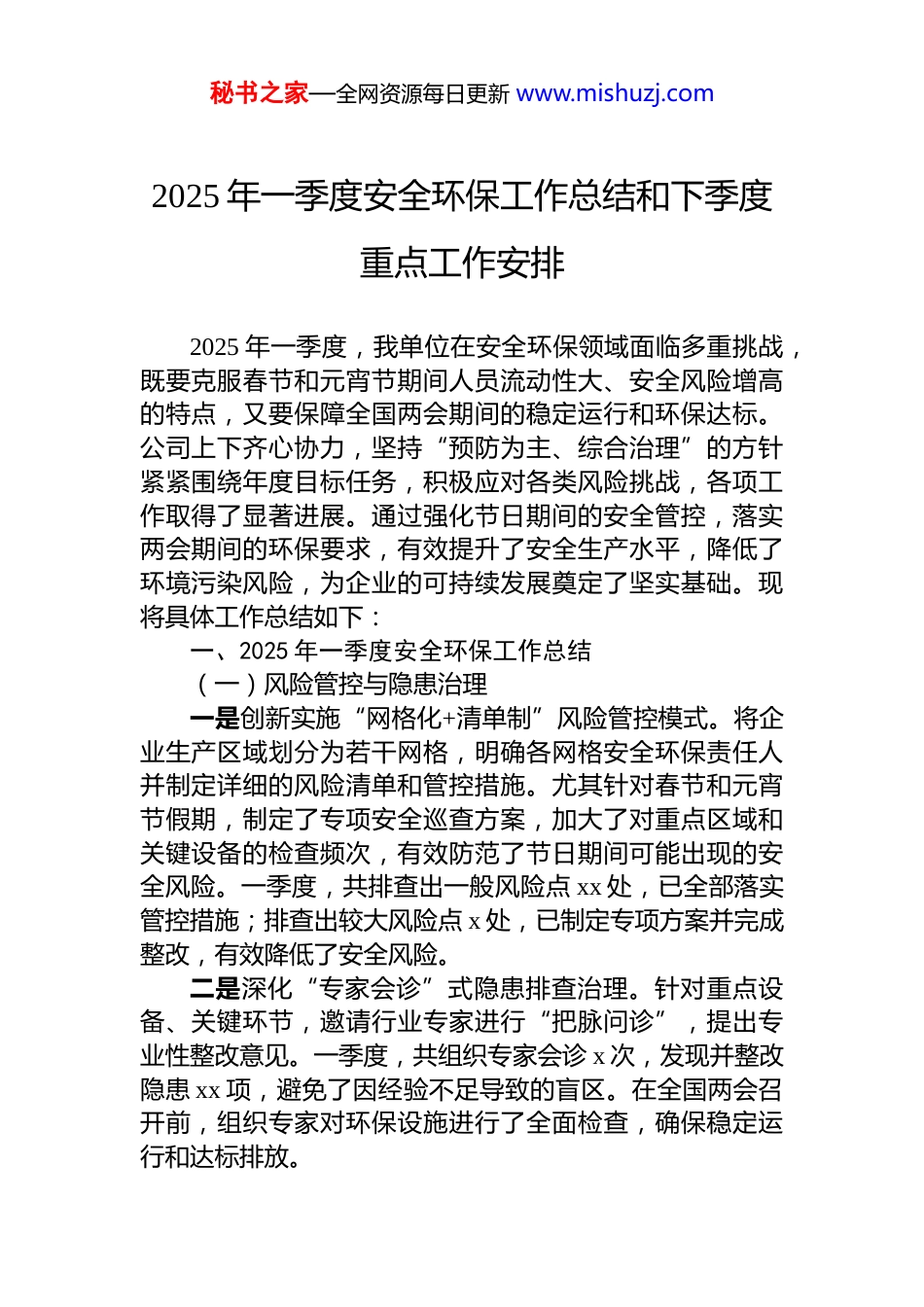 秘书之家—全网资源每日更新 www.mishuzj.com

2025 年一季度安全环保工作总结和下季度重点工作安排

2025 年一季度，我单位在安全环保领域面临多重挑战，既要克服春节和元宵节期间人员流动性大、安全风险增高的特点，又要保障全国两会期间的稳定运行和环保达标。公司上下齐心协力，坚持“预防为主、综合治理”的方针紧紧围绕年度目标任务，积极应对各类风险挑战，各项工作取得了显著进展。通过强化节日期间的安全管控，落实两会期间的环保要求，有效提升了安全生产水平，降低了环境污染风险，为企业的可持续发展奠定了坚实基础。现将具体工作总结如下：

一、2025 年一季度安全环保工作总结

（一）风险管控与隐患治理

一是创新实施“网格化+清单制”风险管控模式。将企业生产区域划分为若干网格，明确各网格安全环保责任人并制定详细的风险清单和管控措施。尤其针对春节和元宵节假期，制定了专项安全巡查方案，加大了对重点区域和关键设备的检查频次，有效防范了节日期间可能出现的安全风险。一季度，共排查出一般风险点 xx 处，已全部落实管控措施；排查出较大风险点 x 处，已制定专项方案并完成整改，有效降低了安全风险。

二是深化“专家会诊”式隐患排查治理。针对重点设备、关键环节，邀请行业专家进行“把脉问诊”，提出专业性整改意见。一季度，共组织专家会诊 x 次，发现并整改隐患 xx 项，避免了因经验不足导致的盲区。在全国两会召开前，组织专家对环保设施进行了全面检查，确保稳定运行和达标排放。